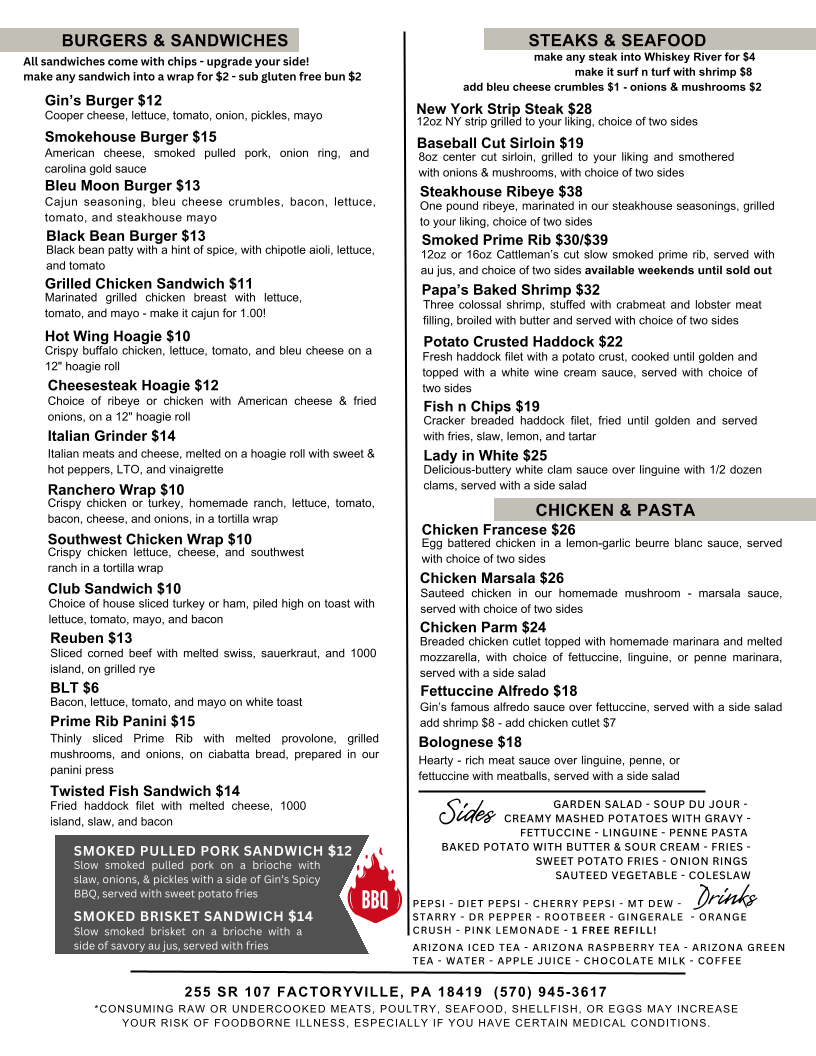 BURGERS & SANDWICHES

All sandwiches come with chips - upgrade your side!
make any sandwich into a wrap for $2 - sub gluten free bun $2

Gin's Burger $12
Cooper cheese, lettuce, tomato, onion, pickles, mayo

Smokehouse Burger $15
American cheese, smoked pulled pork, onion ring, and carolina gold sauce

Bleu Moon Burger $13
Cajun seasoning, bleu cheese crumbles, bacon, lettuce, tomato, and steakhouse mayo

Black Bean Burger $13
Black bean patty with a hint of spice, with chipotle aioli, lettuce, and tomato

Grilled Chicken Sandwich $11
Marinated grilled chicken breast with lettuce, tomato, and mayo - make it cajun for 1.00!

Hot Wing Hoagie $10
Crispy buffalo chicken, lettuce, tomato, and bleu cheese on a 12" hoagie roll

Cheesesteak Hoagie $12
Choice of ribeye or chicken with American cheese & fried onions, on a 12" hoagie roll

Italian Grinder $14
Italian meats and cheese, melted on a hoagie roll with sweet & hot peppers, LTO, and vinaigrette

Ranchero Wrap $10
Crispy chicken or turkey, homemade ranch, lettuce, tomato, bacon, cheese, and onions, in a tortilla wrap

Southwest Chicken Wrap $10
Crispy chicken lettuce, cheese, and southwest ranch in a tortilla wrap

Club Sandwich $10
Choice of house sliced turkey or ham, piled high on toast with lettuce, tomato, mayo, and bacon

Reuben $13
Sliced corned beef with melted swiss, sauerkraut, and 1000 island, on grilled rye

BLT $6
Bacon, lettuce, tomato, and mayo on white toast

Prime Rib Panini $15
Thinly sliced Prime Rib with melted provolone, grilled mushrooms, and onions, on ciabatta bread, prepared in our panini press

Twisted Fish Sandwich $14
Fried haddock filet with melted cheese, 1000 island, slaw, and bacon

SMOKED PULLED PORK SANDWICH $12
Slow smoked pulled pork on a brioche with slaw, onions, & pickles with a side of Gin's Spicy BBQ, served with sweet potato fries

SMOKED BRISKET SANDWICH $14
Slow smoked brisket on a brioche with a side of savory au jus, served with fries

BBQ

STEAKS & SEAFOOD

make any steak into Whiskey River for $4
make it surf n turf with shrimp $8
add bleu cheese crumbles $1 - onions & mushrooms $2

New York Strip Steak $28
12oz NY strip grilled to your liking, choice of two sides

Baseball Cut Sirloin $19
8oz center cut sirloin, grilled to your liking and smothered with onions & mushrooms, with choice of two sides

Steakhouse Ribeye $38
One pound ribeye, marinated in our steakhouse seasonings, grilled to your liking, choice of two sides

Smoked Prime Rib $30/$39
12oz or 16oz Cattleman's cut slow smoked prime rib, served with au jus, and choice of two sides available weekends until sold out

Papa's Baked Shrimp $32
Three colossal shrimp, stuffed with crabmeat and lobster meat filling, broiled with butter and served with choice of two sides

Potato Crusted Haddock $22
Fresh haddock filet with a potato crust, cooked until golden and topped with a white wine cream sauce, served with choice of two sides

Fish n Chips $19
Cracker breaded haddock filet, fried until golden and served with fries, slaw, lemon, and tartar

Lady in White $25
Delicious-buttery white clam sauce over linguine with 1/2 dozen clams, served with a side salad

CHICKEN & PASTA

Chicken Francese $26
Egg battered chicken in a lemon-garlic beurre blanc sauce, served with choice of two sides

Chicken Marsala $26
Sauteed chicken in our homemade mushroom - marsala sauce, served with choice of two sides

Chicken Parm $24
Breaded chicken cutlet topped with homemade marinara and melted mozzarella, with choice of fettuccine, linguine, or penne marinara, served with a side salad

Fettuccine Alfredo $18
Gin's famous alfredo sauce over fettuccine, served with a side salad add shrimp $8 - add chicken cutlet $7

Bolognese $18
Hearty - rich meat sauce over linguine, penne, or fettuccine with meatballs, served with a side salad

Sides
GARDEN SALAD - SOUP DU JOUR - CREAMY MASHED POTATOES WITH GRAVY - FETTUCCINE - LINGUINE - PENNE PASTA
BAKED POTATO WITH BUTTER & SOUR CREAM - FRIES - SWEET POTATO FRIES - ONION RINGS
SAUTEED VEGETABLE - COLESLAW

Drinks
PEPSI - DIET PEPSI - CHERRY PEPSI - MT DEW - STARRY - DR PEPPER - ROOTBEER - GINGERALE - ORANGE CRUSH - PINK LEMONADE - 1 FREE REFILL!
ARIZONA ICED TEA - ARIZONA RASPBERRY TEA - ARIZONA GREEN TEA - WATER - APPLE JUICE - CHOCOLATE MILK - COFFEE

255 SR 107 FACTORYVILLE, PA 18419 (570) 945-3617
*CONSUMING RAW OR UNDERCOOKED MEATS, POULTRY, SEAFOOD, SHELLFISH, OR EGGS MAY INCREASE YOUR RISK OF FOODBORNE ILLNESS, ESPECIALLY IF YOU HAVE CERTAIN MEDICAL CONDITIONS.